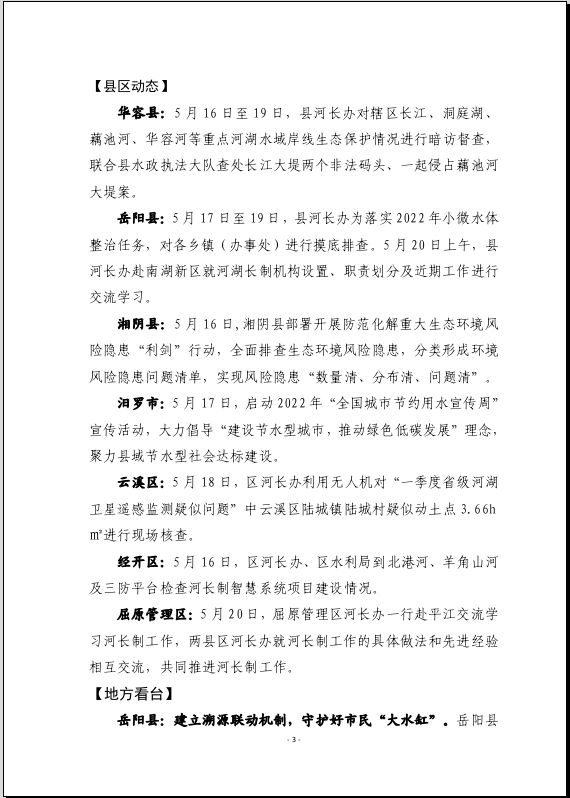 【县区动态】

华容县：5月16日至19日，县河长办对辖区长江、洞庭湖、藕池河、华容河等重点河湖水域岸线生态保护情况进行暗访督查，联合县水政执法大队查处长江大堤两个非法码头、一起侵占藕池河大堤案。

岳阳县：5月17日至19日，县河长办为落实2022年小微水体整治任务，对各乡镇（办事处）进行摸底排查。5月20日上午，县河长办赴南湖新区就河湖长制机构设置、职责划分及近期工作进行交流学习。

湘阴县：5月16日，湘阴县部署开展防范化解重大生态环境风险隐患“利剑”行动，全面排查生态环境风险隐患，分类形成环境风险隐患问题清单，实现风险隐患“数量清、分布清、问题清”。

汨罗市：5月17日，启动2022年“全国城市节约用水宣传周”宣传活动，大力倡导“建设节水型城市，推动绿色低碳发展”理念，聚力县域节水型社会达标建设。

云溪区：5月18日，区河长办利用无人机对“一季度省级河湖卫星遥感监测疑似问题”中云溪区陆城镇陆城村疑似动土点3.66h㎡进行现场核查。

经开区：5月16日，区河长办、区水利局到北港河、羊角山河及三防平台检查河长制智慧系统项目建设情况。

屈原管理区：5月20日，屈原管理区河长办一行赴平江交流学习河长制工作，两县区河长办就河长制工作的具体做法和先进经验相互交流，共同推进河长制工作。

【地方看台】

岳阳县：建立溯源联动机制，守护好市民“大水缸”。岳阳县

- 3 -